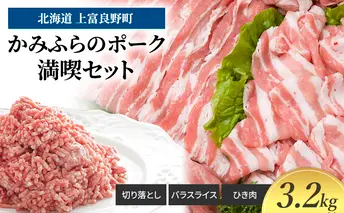 北海道 上富良野町

かみふらのポーク
満喫セット

切り落とし
バラスライス
ひき肉

3.2kg